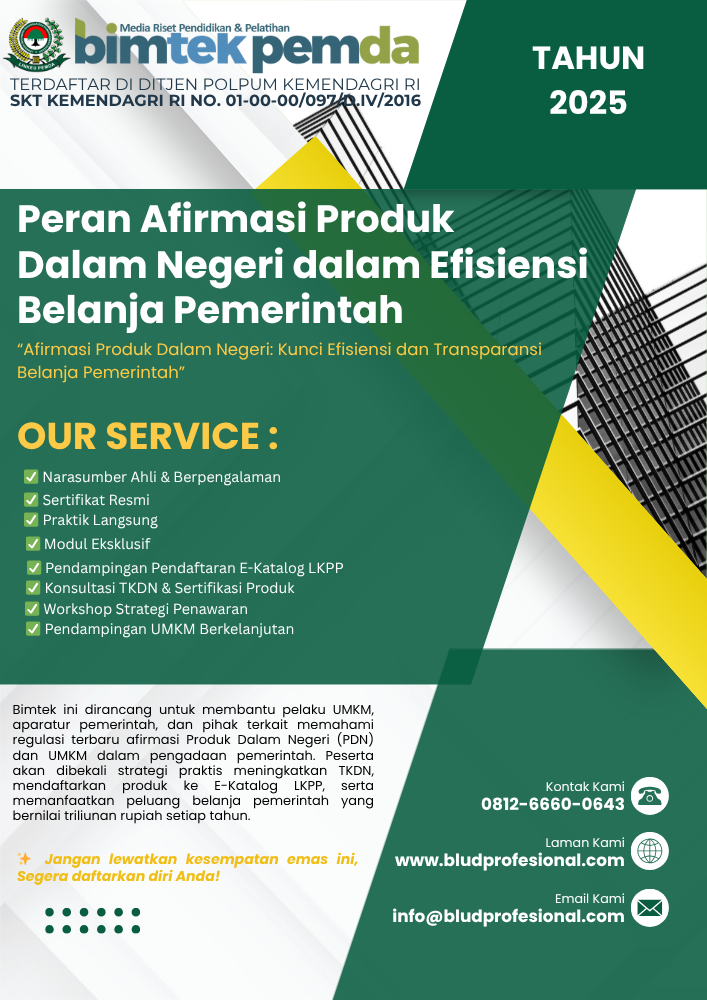 Media Riset Pendidikan & Pelatihan
bimtek pemda
TERDAFTAR DI DITJEN POLPUM KEMENDAGRI RI
SKT KEMENDAGRI RI NO. 01-00-00/097/D.IV/2016

TAHUN
2025

Peran Afirmasi Produk Dalam Negeri dalam Efisiensi Belanja Pemerintah

"Afirmasi Produk Dalam Negeri: Kunci Efisiensi dan Transparansi Belanja Pemerintah"

OUR SERVICE :

☑ Narasumber Ahli & Berpengalaman
☑ Sertifikat Resmi
☑ Praktik Langsung
☑ Modul Eksklusif
☑ Pendampingan Pendaftaran E-Katalog LKPP
☑ Konsultasi TKDN & Sertifikasi Produk
☑ Workshop Strategi Penawaran
☑ Pendampingan UMKM Berkelanjutan

Bimtek ini dirancang untuk membantu pelaku UMKM, aparatur pemerintah, dan pihak terkait memahami regulasi terbaru afirmasi Produk Dalam Negeri (PDN) dan UMKM dalam pengadaan pemerintah. Peserta akan dibekali strategi praktis meningkatkan TKDN, mendaftarkan produk ke E-Katalog LKPP, serta memanfaatkan peluang belanja pemerintah yang bernilai triliunan rupiah setiap tahun.

✨ Jangan lewatkan kesempatan emas ini, Segera daftarkan diri Anda!

Kontak Kami
0812-6660-0643

Laman Kami
www.bludprofesional.com

Email Kami
info@bludprofesional.com